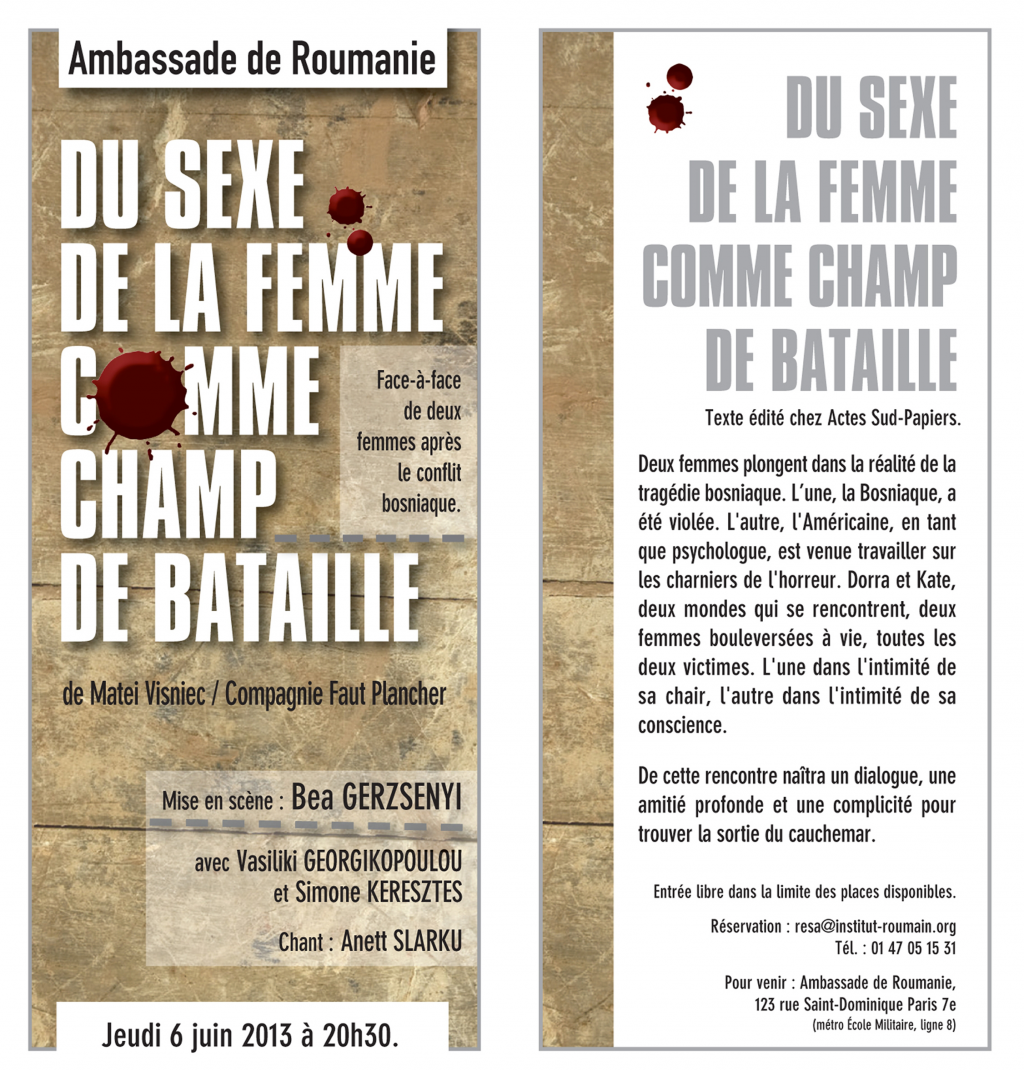 Ambassade de Roumanie

DU SEXE DE LA FEMME COMME CHAMP DE BATAILLE

Face-à-face de deux femmes après le conflit bosniaque.

de Matei Visniec / Compagnie Faut Plancher

Mise en scène : Bea GERZSENYI

avec Vasiliki GEORGIKOPOULOU et Simone KERESZTES

Chant : Anett SLARKU

Jeudi 6 juin 2013 à 20h30.

DU SEXE DE LA FEMME COMME CHAMP DE BATAILLE

Texte édité chez Actes Sud-Papiers.

Deux femmes plongent dans la réalité de la tragédie bosniaque. L'une, la Bosniaque, a été violée. L'autre, l'Américaine, en tant que psychologue, est venue travailler sur les charniers de l'horreur. Dorra et Kate, deux mondes qui se rencontrent, deux femmes bouleversées à vie, toutes les deux victimes. L'une dans l'intimité de sa chair, l'autre dans l'intimité de sa conscience.

De cette rencontre naîtra un dialogue, une amitié profonde et une complicité pour trouver la sortie du cauchemar.

Entrée libre dans la limite des places disponibles.

Réservation : resa@institut-roumain.org
Tél. : 01 47 05 15 31

Pour venir : Ambassade de Roumanie, 123 rue Saint-Dominique Paris 7e
(métro École Militaire, ligne 8)